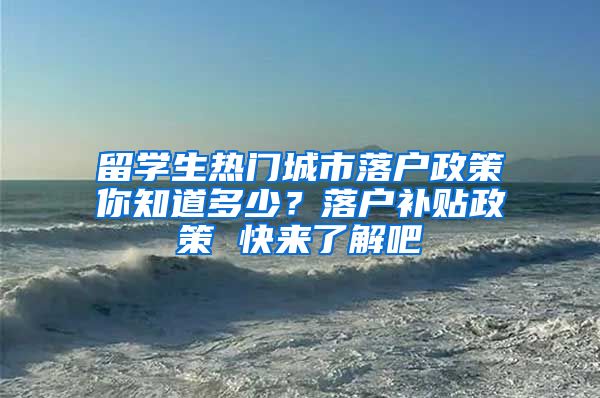 留学生热门城市落户政策你知道多少？落户补贴政策 快来了解吧